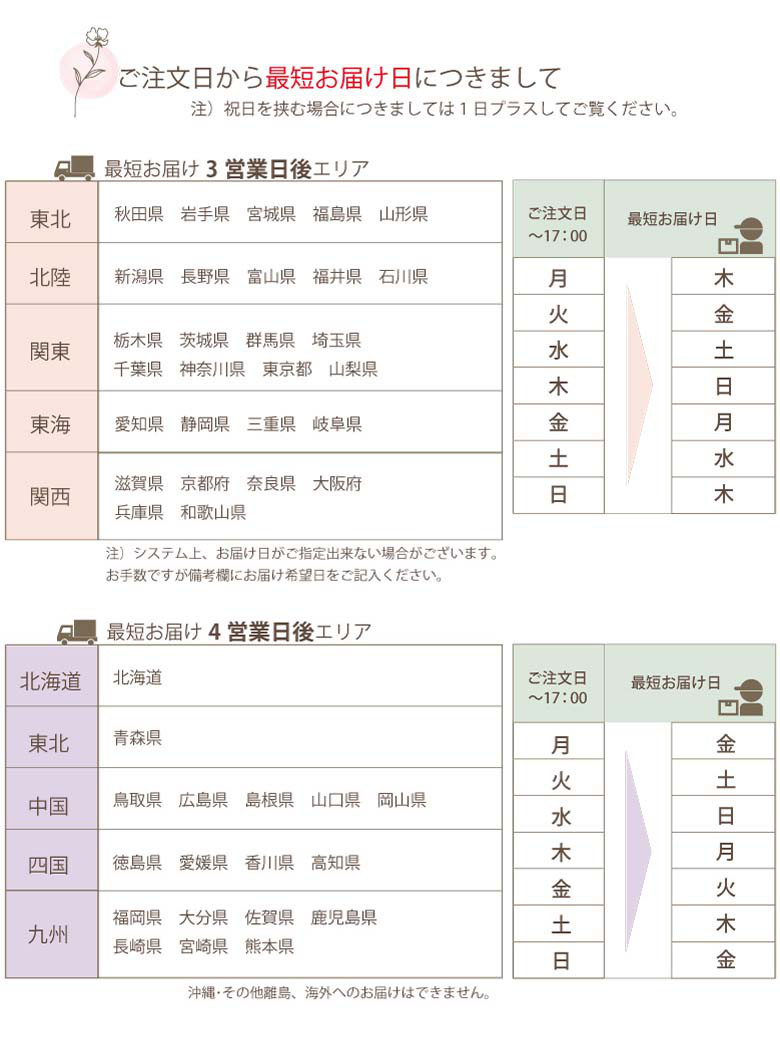 ご注文日から最短お届け日につきまして
注）祝日を挟む場合につきましては１日プラスしてご覧ください。

最短お届け 3 営業日後エリア

| 東北 | 秋田県　岩手県　宮城県　福島県　山形県 |
|---|---|
| 北陸 | 新潟県　長野県　富山県　福井県　石川県 |
| 関東 | 栃木県　茨城県　群馬県　埼玉県　千葉県　神奈川県　東京都　山梨県 |
| 東海 | 愛知県　静岡県　三重県　岐阜県 |
| 関西 | 滋賀県　京都府　奈良県　大阪府　兵庫県　和歌山県 |

| ご注文日 ～17：00 | 最短お届け日 |
|---|---|
| 月 | 木 |
| 火 | 金 |
| 水 | 土 |
| 木 | 日 |
| 金 | 月 |
| 土 | 水 |
| 日 | 木 |

注）システム上、お届け日がご指定出来ない場合がございます。
お手数ですが備考欄にお届け希望日をご記入ください。

最短お届け 4 営業日後エリア

| 北海道 | 北海道 |
|---|---|
| 東北 | 青森県 |
| 中国 | 鳥取県　広島県　島根県　山口県　岡山県 |
| 四国 | 徳島県　愛媛県　香川県　高知県 |
| 九州 | 福岡県　大分県　佐賀県　鹿児島県　長崎県　宮崎県　熊本県 |

| ご注文日 ～17：00 | 最短お届け日 |
|---|---|
| 月 | 金 |
| 火 | 土 |
| 水 | 日 |
| 木 | 月 |
| 金 | 火 |
| 土 | 木 |
| 日 | 金 |

沖縄・その他離島、海外へのお届けはできません。